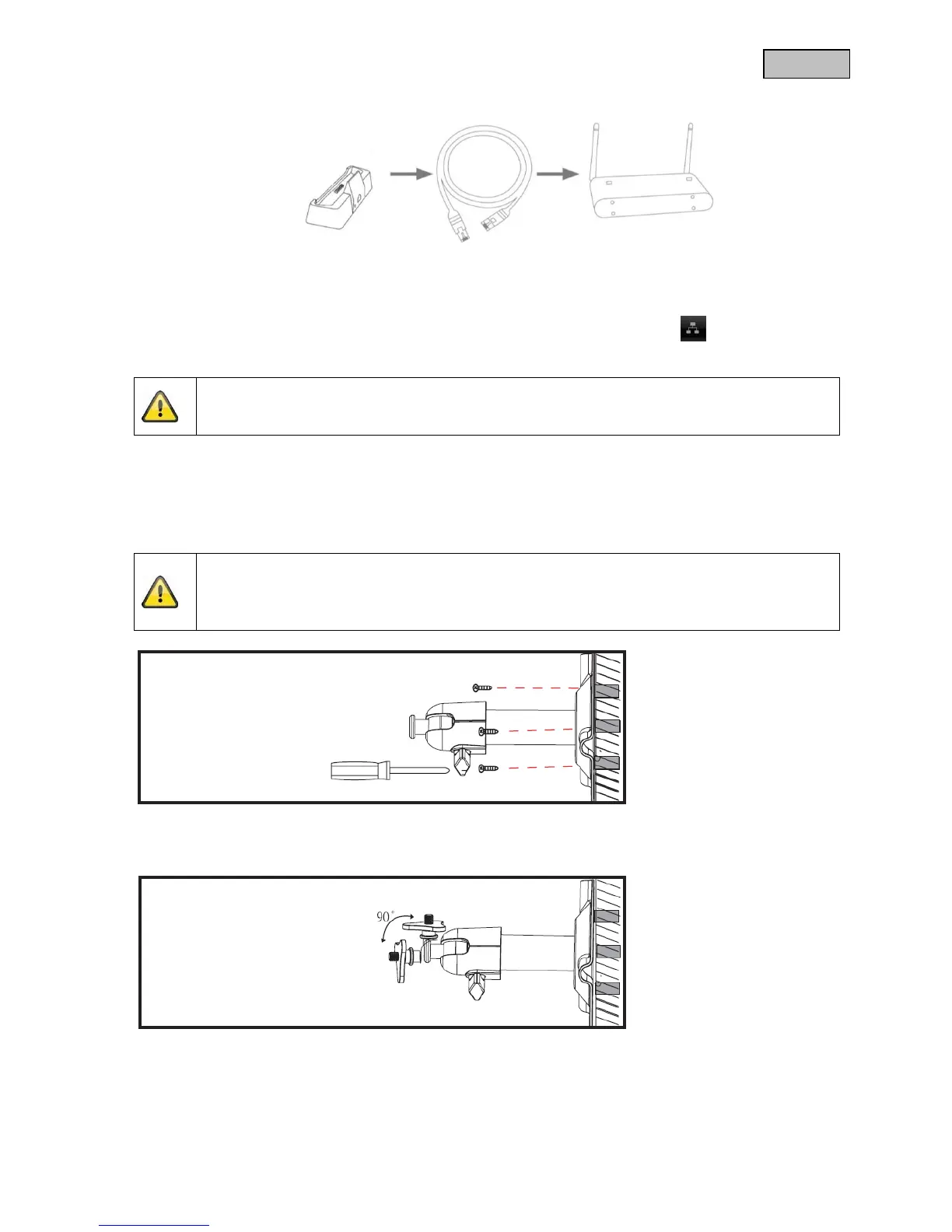 90°